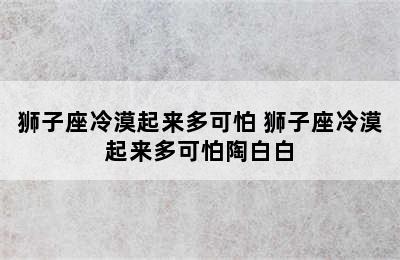 狮子座冷漠起来多可怕 狮子座冷漠起来多可怕陶白白